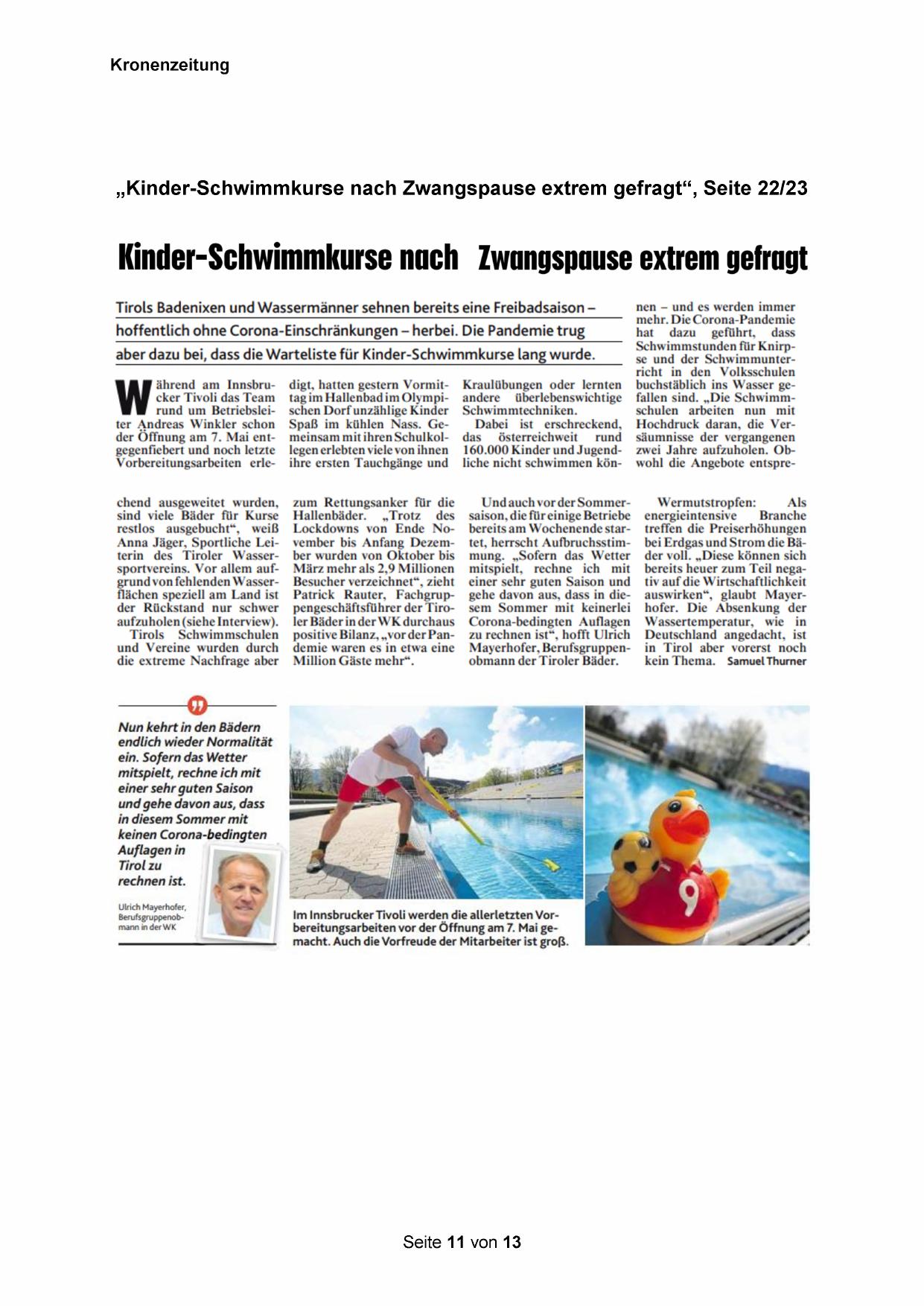 Kronenzeitung

„Kinder-Schwimmkurse nach Zwangspause extrem gefragt“, Seite 22/23

Kinder-Schwimmkurse nach Zwangspause extrem gefragt

Tirols Badenixen und Wassermänner sehnen bereits eine Freibadsaison – hoffentlich ohne Corona-Einschränkungen – herbei. Die Pandemie trug aber dazu bei, dass die Warteliste für Kinder-Schwimmkurse lang wurde.

Während am Innsbrucker Tivoli das Team rund um Betriebsleiter Andreas Winkler schon der Öffnung am 7. Mai entgegenfiebert und noch letzte Vorbereitungsarbeiten erledigt, hatten gestern Vormittag im Hallenbad im Olympischen Dorf unzählige Kinder Spaß im kühlen Nass. Gemeinsam mit ihren Schulkollegen erlebten viele von ihnen ihre ersten Tauchgänge und Kraulübungen oder lernten andere überlebenswichtige Schwimmtechniken.

Dabei ist erschreckend, das österreichweit rund 160.000 Kinder und Jugendliche nicht schwimmen können – und es werden immer mehr. Die Corona-Pandemie hat dazu geführt, dass Schwimmstunden für Knirpse und der Schwimmunterricht in den Volksschulen buchstäblich ins Wasser gefallen sind. „Die Schwimmschulen arbeiten nun mit Hochdruck daran, die Versäumnisse der vergangenen zwei Jahre aufzuholen. Obwohl die Angebote entsprechend ausgeweitet wurden, sind viele Bäder für Kurse restlos ausgebucht“, weiß Anna Jäger, Sportliche Leiterin des Tiroler Wassersportvereins. Vor allem aufgrund von fehlenden Wasserflächen speziell am Land ist der Rückstand nur schwer aufzuholen (siehe Interview).

Tirols Schwimmschulen und Vereine wurden durch die extreme Nachfrage aber zum Rettungsanker für die Hallenbäder. „Trotz des Lockdowns von Ende November bis Anfang Dezember wurden von Oktober bis März mehr als 2,9 Millionen Besucher verzeichnet“, zieht Patrick Rauter, Fachgruppengeschäftsführer der Tiroler Bäder in der WK durchaus positive Bilanz, „vor der Pandemie waren es in etwa eine Million Gäste mehr“.

Und auch vor der Sommersaison, die für einige Betriebe bereits am Wochenende startet, herrscht Aufbruchsstimmung. „Sofern das Wetter mitspielt, rechne ich mit einer sehr guten Saison und gehe davon aus, dass in diesem Sommer mit keinerlei Corona-bedingten Auflagen zu rechnen ist“, hofft Ulrich Mayerhofer, Berufsgruppenobmann der Tiroler Bäder.

Wermutstropfen: Als energieintensive Branche treffen die Preiserhöhungen bei Erdgas und Strom die Bäder voll. „Diese können sich bereits heuer zum Teil negativ auf die Wirtschaftlichkeit auswirken“, glaubt Mayerhofer. Die Absenkung der Wassertemperatur, wie in Deutschland angedacht, ist in Tirol aber vorerst noch kein Thema. Samuel Thurner

Nun kehrt in den Bädern endlich wieder Normalität ein. Sofern das Wetter mitspielt, rechne ich mit einer sehr guten Saison und gehe davon aus, dass in diesem Sommer mit keinen Corona-bedingten Auflagen in Tirol zu rechnen ist.

Ulrich Mayerhofer, Berufsgruppenobmann in der WK

Im Innsbrucker Tivoli werden die allerletzten Vorbereitungsarbeiten vor der Öffnung am 7. Mai gemacht. Auch die Vorfreude der Mitarbeiter ist groß.

9

Seite 11 von 13